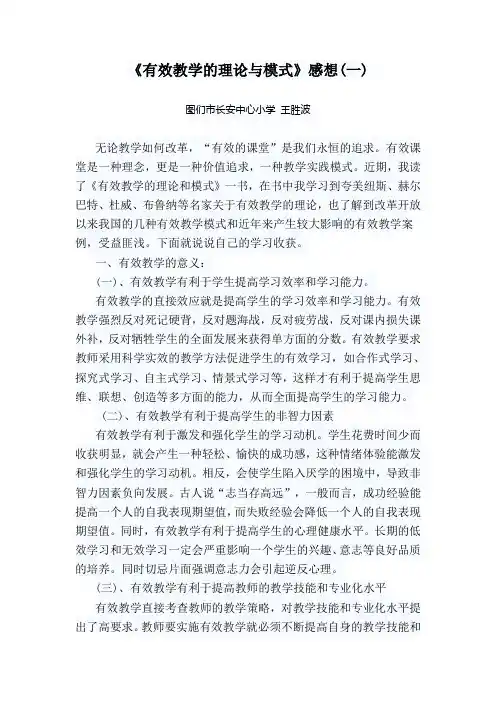 《有效教学的理论与模式》感想(一)

图们市长安中心小学 王胜波

无论教学如何改革，“有效的课堂”是我们永恒的追求。有效课堂是一种理念，更是一种价值追求，一种教学实践模式。近期，我读了《有效教学的理论和模式》一书，在书中我学习到夸美纽斯、赫尔巴特、杜威、布鲁纳等名家关于有效教学的理论，也了解到改革开放以来我国的几种有效教学模式和近年来产生较大影响的有效教学案例，受益匪浅。下面就说说自己的学习收获。

一、有效教学的意义：

(一)、有效教学有利于学生提高学习效率和学习能力。

有效教学的直接效应就是提高学生的学习效率和学习能力。有效教学强烈反对死记硬背，反对题海战，反对疲劳战，反对课内损失课外补，反对牺牲学生的全面发展来获得单方面的分数。有效教学要求教师采用科学实效的教学方法促进学生的有效学习，如合作式学习、探究式学习、自主式学习、情景式学习等，这样才有利于提高学生思维、联想、创造等多方面的能力，从而全面提高学生的学习能力。

(二)、有效教学有利于提高学生的非智力因素

有效教学有利于激发和强化学生的学习动机。学生花费时间少而收获明显，就会产生一种轻松、愉快的成功感，这种情绪体验能激发和强化学生的学习动机。相反，会使学生陷入厌学的困境中，导致非智力因素负向发展。古人说“志当存高远”，一般而言，成功经验能提高一个人的自我表现期望值，而失败经验会降低一个人的自我表现期望值。同时，有效教学有利于提高学生的心理健康水平。长期的低效学习和无效学习一定会严重影响一个学生的兴趣、意志等良好品质的培养。同时切忌片面强调意志力会引起逆反心理。

(三)、有效教学有利于提高教师的教学技能和专业化水平

有效教学直接考查教师的教学策略，对教学技能和专业化水平提出了高要求。教师要实施有效教学就必须不断提高自身的教学技能和